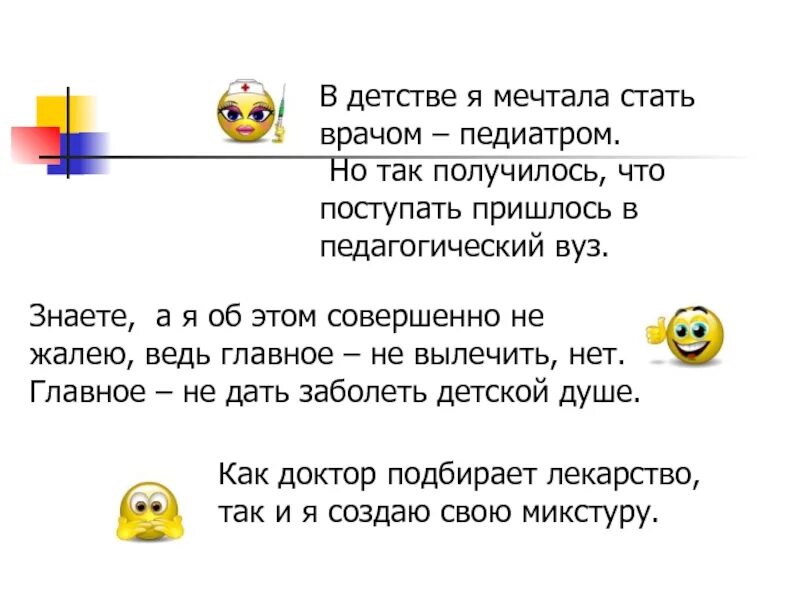 В детстве я мечтала стать врачом – педиатром. Но так получилось, что поступать пришлось в педагогический вуз.

Знаете, а я об этом совершенно не жалею, ведь главное – не вылечить, нет. Главное – не дать заболеть детской душе.

Как доктор подбирает лекарство, так и я создаю свою микстуру.